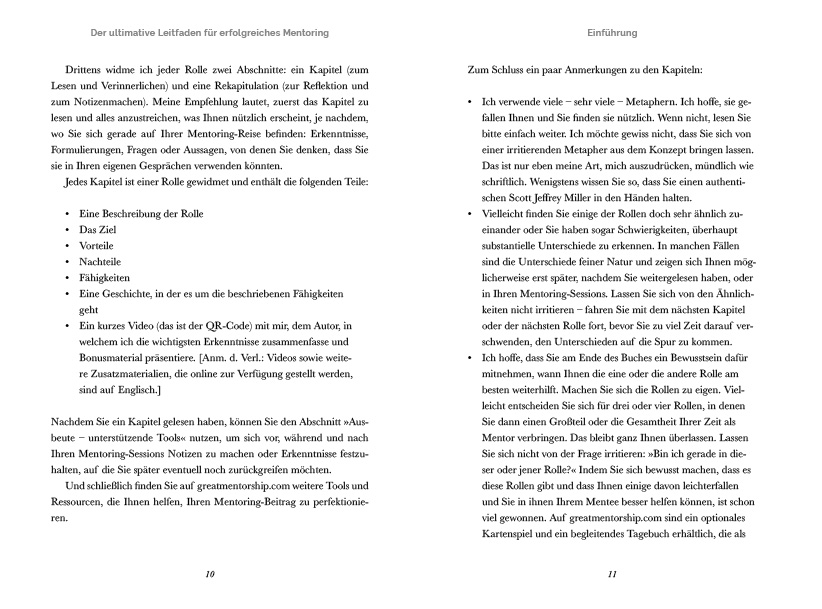 Der ultimative Leitfaden für erfolgreiches Mentoring

Drittens widme ich jeder Rolle zwei Abschnitte: ein Kapitel (zum Lesen und Verinnerlichen) und eine Rekapitulation (zur Reflektion und zum Notizenmachen). Meine Empfehlung lautet, zuerst das Kapitel zu lesen und alles anzustreichen, was Ihnen nützlich erscheint, je nachdem, wo Sie sich gerade auf Ihrer Mentoring-Reise befinden: Erkenntnisse, Formulierungen, Fragen oder Aussagen, von denen Sie denken, dass Sie sie in Ihren eigenen Gesprächen verwenden könnten.

Jedes Kapitel ist einer Rolle gewidmet und enthält die folgenden Teile:

• Eine Beschreibung der Rolle
• Das Ziel
• Vorteile
• Nachteile
• Fähigkeiten
• Eine Geschichte, in der es um die beschriebenen Fähigkeiten geht
• Ein kurzes Video (das ist der QR-Code) mit mir, dem Autor, in welchem ich die wichtigsten Erkenntnisse zusammenfasse und Bonusmaterial präsentiere. [Anm. d. Verl.: Videos sowie weitere Zusatzmaterialien, die online zur Verfügung gestellt werden, sind auf Englisch.]

Nachdem Sie ein Kapitel gelesen haben, können Sie den Abschnitt »Ausbeute – unterstützende Tools« nutzen, um sich vor, während und nach Ihren Mentoring-Sessions Notizen zu machen oder Erkenntnisse festzuhalten, auf die Sie später eventuell noch zurückgreifen möchten.

Und schließlich finden Sie auf greatmentorship.com weitere Tools und Ressourcen, die Ihnen helfen, Ihren Mentoring-Beitrag zu perfektionieren.

10

Einführung

Zum Schluss ein paar Anmerkungen zu den Kapiteln:

• Ich verwende viele – sehr viele – Metaphern. Ich hoffe, sie gefallen Ihnen und Sie finden sie nützlich. Wenn nicht, lesen Sie bitte einfach weiter. Ich möchte gewiss nicht, dass Sie sich von einer irritierenden Metapher aus dem Konzept bringen lassen. Das ist nur eben meine Art, mich auszudrücken, mündlich wie schriftlich. Wenigstens wissen Sie so, dass Sie einen authentischen Scott Jeffrey Miller in den Händen halten.
• Vielleicht finden Sie einige der Rollen doch sehr ähnlich zueinander oder Sie haben sogar Schwierigkeiten, überhaupt substantielle Unterschiede zu erkennen. In manchen Fällen sind die Unterschiede feiner Natur und zeigen sich Ihnen möglicherweise erst später, nachdem Sie weitergelesen haben, oder in Ihren Mentoring-Sessions. Lassen Sie sich von den Ähnlichkeiten nicht irritieren – fahren Sie mit dem nächsten Kapitel oder der nächsten Rolle fort, bevor Sie zu viel Zeit darauf verschwenden, den Unterschieden auf die Spur zu kommen.
• Ich hoffe, dass Sie am Ende des Buches ein Bewusstsein dafür mitnehmen, wann Ihnen die eine oder die andere Rolle am besten weiterhilft. Machen Sie sich die Rollen zu eigen. Vielleicht entscheiden Sie sich für drei oder vier Rollen, in denen Sie dann einen Großteil oder die Gesamtheit Ihrer Zeit als Mentor verbringen. Das bleibt ganz Ihnen überlassen. Lassen Sie sich nicht von der Frage irritieren: »Bin ich gerade in dieser oder jener Rolle?« Indem Sie sich bewusst machen, dass es diese Rollen gibt und dass Ihnen einige davon leichterfallen und Sie in ihnen Ihrem Mentee besser helfen können, ist schon viel gewonnen. Auf greatmentorship.com sind ein optionales Kartenspiel und ein begleitendes Tagebuch erhältlich, die als

11